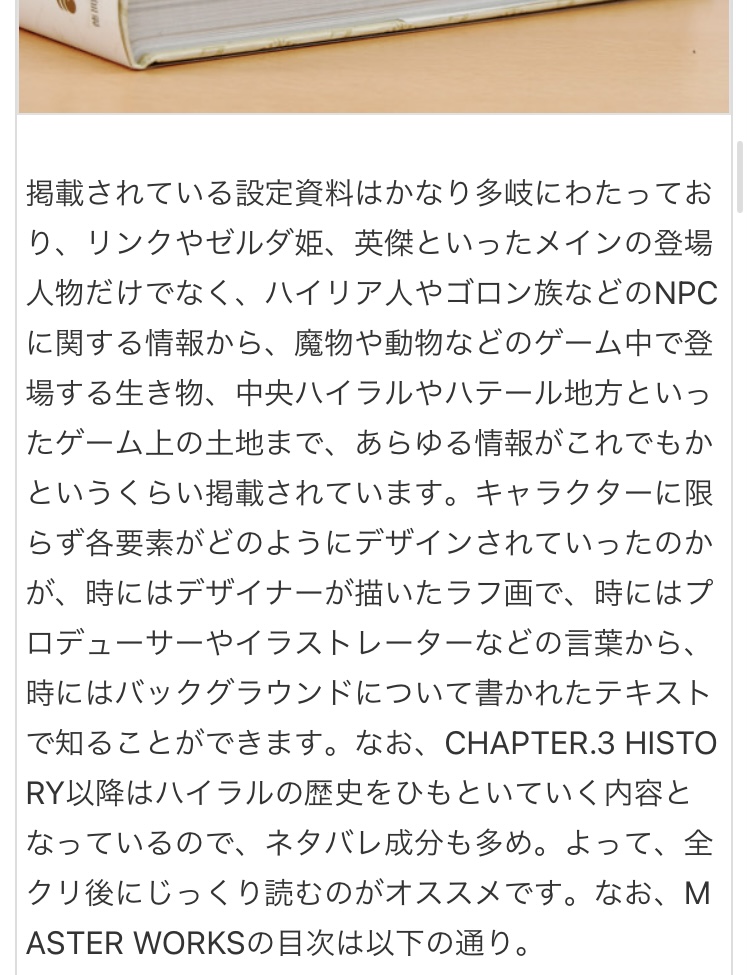 掲載されている設定資料はかなり多岐にわたっており、リンクやゼルダ姫、英傑といったメインの登場人物だけでなく、ハイリア人やゴロン族などのNPCに関する情報から、魔物や動物などのゲーム中で登場する生き物、中央ハイラルやハテール地方といったゲーム上の土地まで、あらゆる情報がこれでもかというくらい掲載されています。キャラクターに限らず各要素がどのようにデザインされていったのかが、時にはデザイナーが描いたラフ画で、時にはプロデューサーやイラストレーターなどの言葉から、時にはバックグラウンドについて書かれたテキストで知ることができます。なお、CHAPTER.3 HISTORY以降はハイラルの歴史をひもといていく内容となっているので、ネタバレ成分も多め。よって、全クリ後にじっくり読むのがオススメです。なお、MASTER WORKSの目次は以下の通り。